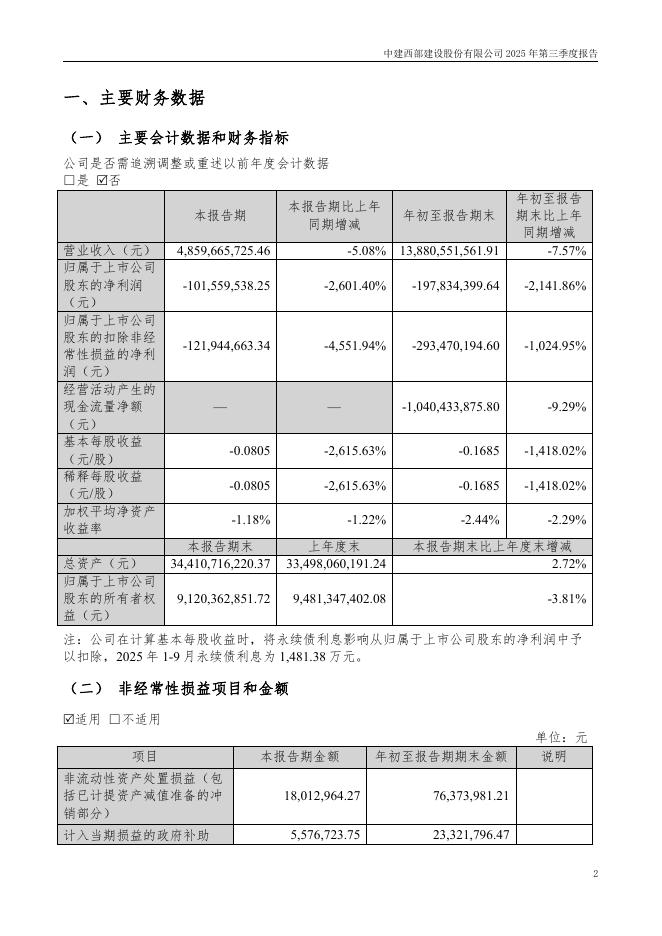 中建西部建设股份有限公司 2025 年第三季度报告

一、主要财务数据

（一） 主要会计数据和财务指标

公司是否需追溯调整或重述以前年度会计数据
☐是 ☑否

| | 本报告期 | 本报告期比上年同期增减 | 年初至报告期末 | 年初至报告期末比上年同期增减 |
|---|---|---|---|---|
| 营业收入（元） | 4,859,665,725.46 | -5.08% | 13,880,551,561.91 | -7.57% |
| 归属于上市公司股东的净利润（元） | -101,559,538.25 | -2,601.40% | -197,834,399.64 | -2,141.86% |
| 归属于上市公司股东的扣除非经常性损益的净利润（元） | -121,944,663.34 | -4,551.94% | -293,470,194.60 | -1,024.95% |
| 经营活动产生的现金流量净额（元） | — | — | -1,040,433,875.80 | -9.29% |
| 基本每股收益（元/股） | -0.0805 | -2,615.63% | -0.1685 | -1,418.02% |
| 稀释每股收益（元/股） | -0.0805 | -2,615.63% | -0.1685 | -1,418.02% |
| 加权平均净资产收益率 | -1.18% | -1.22% | -2.44% | -2.29% |
| | 本报告期末 | 上年度末 | 本报告期末比上年度末增减 | |
| 总资产（元） | 34,410,716,220.37 | 33,498,060,191.24 | 2.72% | |
| 归属于上市公司股东的所有者权益（元） | 9,120,362,851.72 | 9,481,347,402.08 | -3.81% | |

注：公司在计算基本每股收益时，将永续债利息影响从归属于上市公司股东的净利润中予以扣除，2025 年 1-9 月永续债利息为 1,481.38 万元。

（二） 非经常性损益项目和金额

☑适用 ☐不适用

单位：元

| 项目 | 本报告期金额 | 年初至报告期期末金额 | 说明 |
|---|---|---|---|
| 非流动性资产处置损益（包括已计提资产减值准备的冲销部分） | 18,012,964.27 | 76,373,981.21 | |
| 计入当期损益的政府补助 | 5,576,723.75 | 23,321,796.47 | |

2